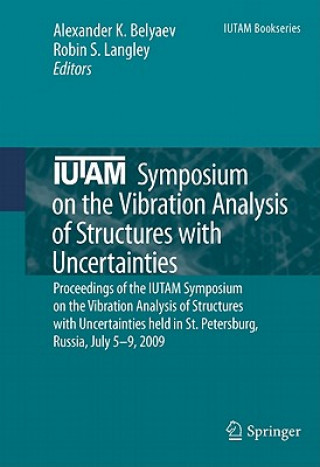 Alexander K. Belyaev
Robin S. Langley
Editors

IUTAM Bookseries

IUTAM Symposium on the Vibration Analysis of Structures with Uncertainties

Proceedings of the IUTAM Symposium on the Vibration Analysis of Structures with Uncertainties held in St. Petersburg, Russia, July 5–9, 2009

Springer